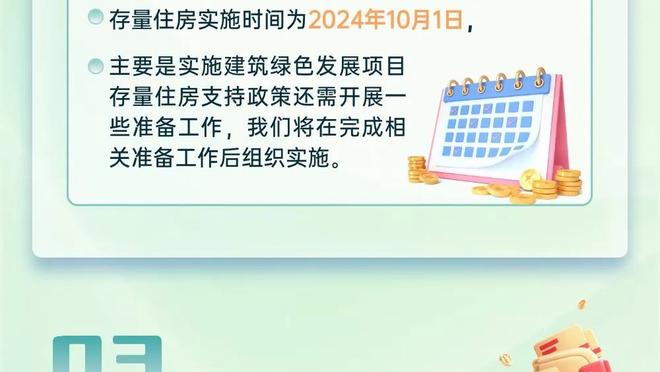 存量住房实施时间为2024年10月1日，

主要是实施建筑绿色发展项目存量住房支持政策还需开展一些准备工作，我们将在完成相关准备工作后组织实施。

03